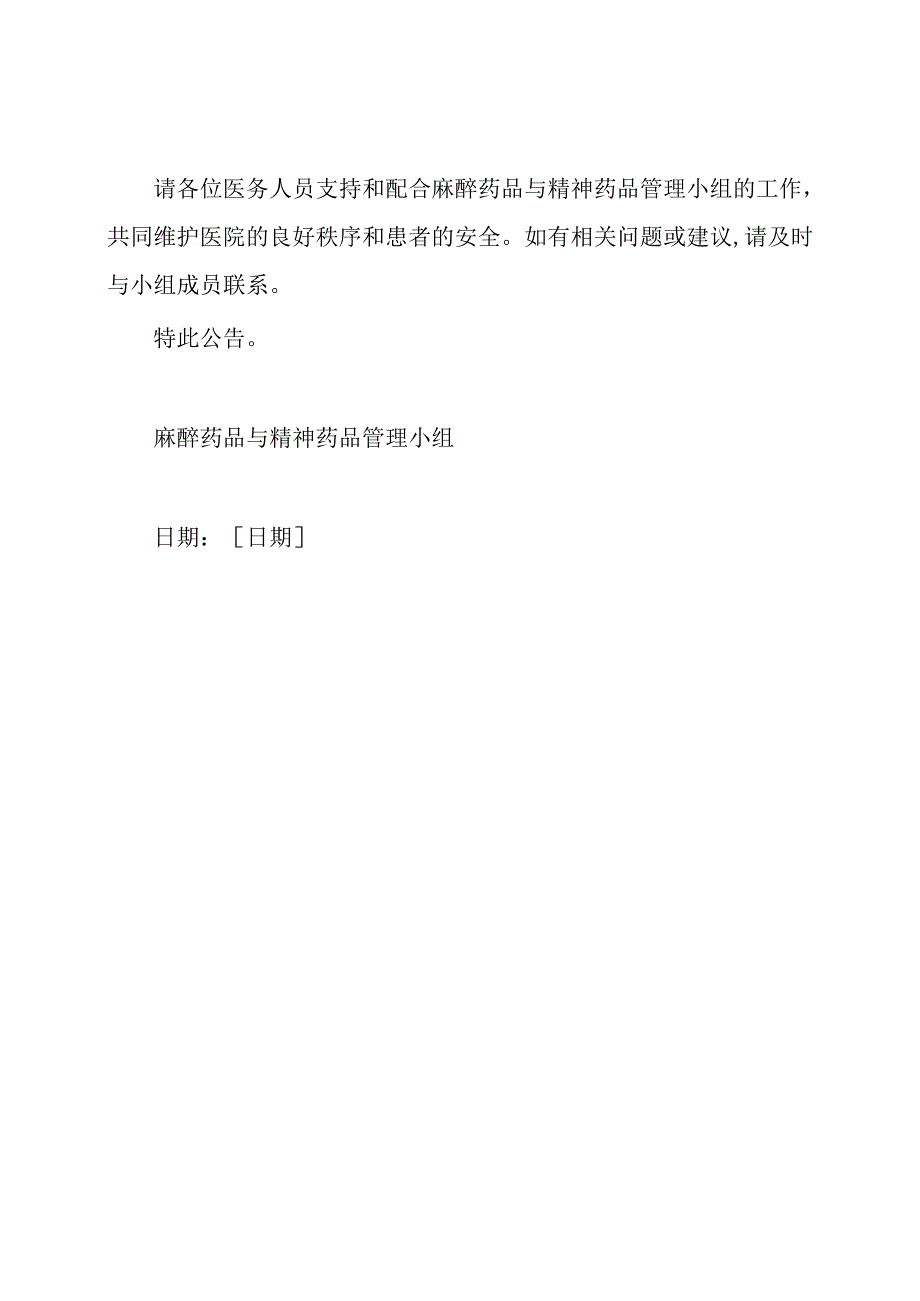 请各位医务人员支持和配合麻醉药品与精神药品管理小组的工作，共同维护医院的良好秩序和患者的安全。如有相关问题或建议,请及时与小组成员联系。

特此公告。

麻醉药品与精神药品管理小组

日期：［日期］